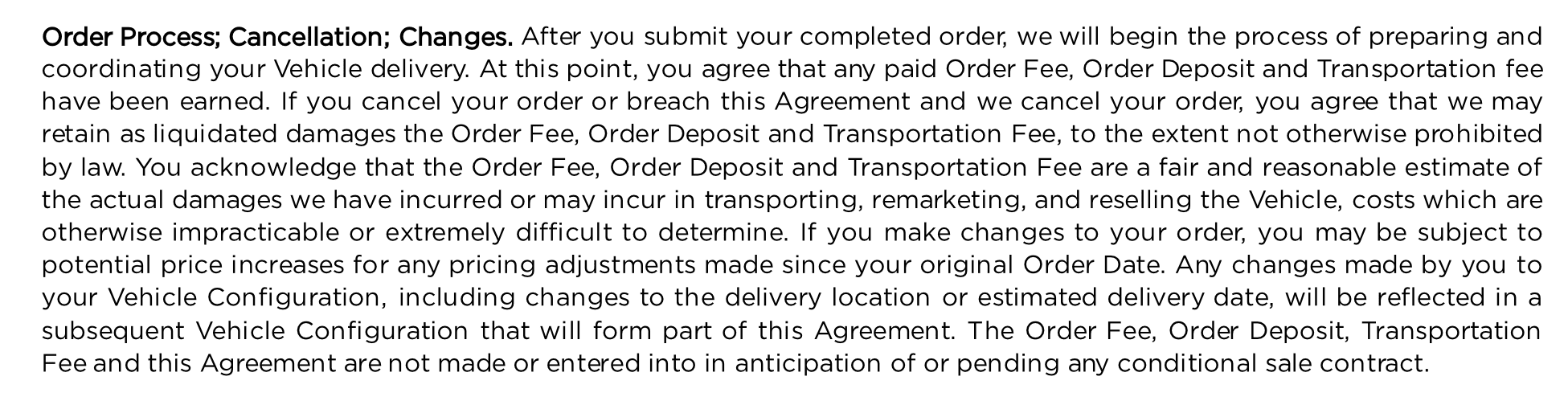 Order Process; Cancellation; Changes. After you submit your completed order, we will begin the process of preparing and coordinating your Vehicle delivery. At this point, you agree that any paid Order Fee, Order Deposit and Transportation fee have been earned. If you cancel your order or breach this Agreement and we cancel your order, you agree that we may retain as liquidated damages the Order Fee, Order Deposit and Transportation Fee, to the extent not otherwise prohibited by law. You acknowledge that the Order Fee, Order Deposit and Transportation Fee are a fair and reasonable estimate of the actual damages we have incurred or may incur in transporting, remarketing, and reselling the Vehicle, costs which are otherwise impracticable or extremely difficult to determine. If you make changes to your order, you may be subject to potential price increases for any pricing adjustments made since your original Order Date. Any changes made by you to your Vehicle Configuration, including changes to the delivery location or estimated delivery date, will be reflected in a subsequent Vehicle Configuration that will form part of this Agreement. The Order Fee, Order Deposit, Transportation Fee and this Agreement are not made or entered into in anticipation of or pending any conditional sale contract.